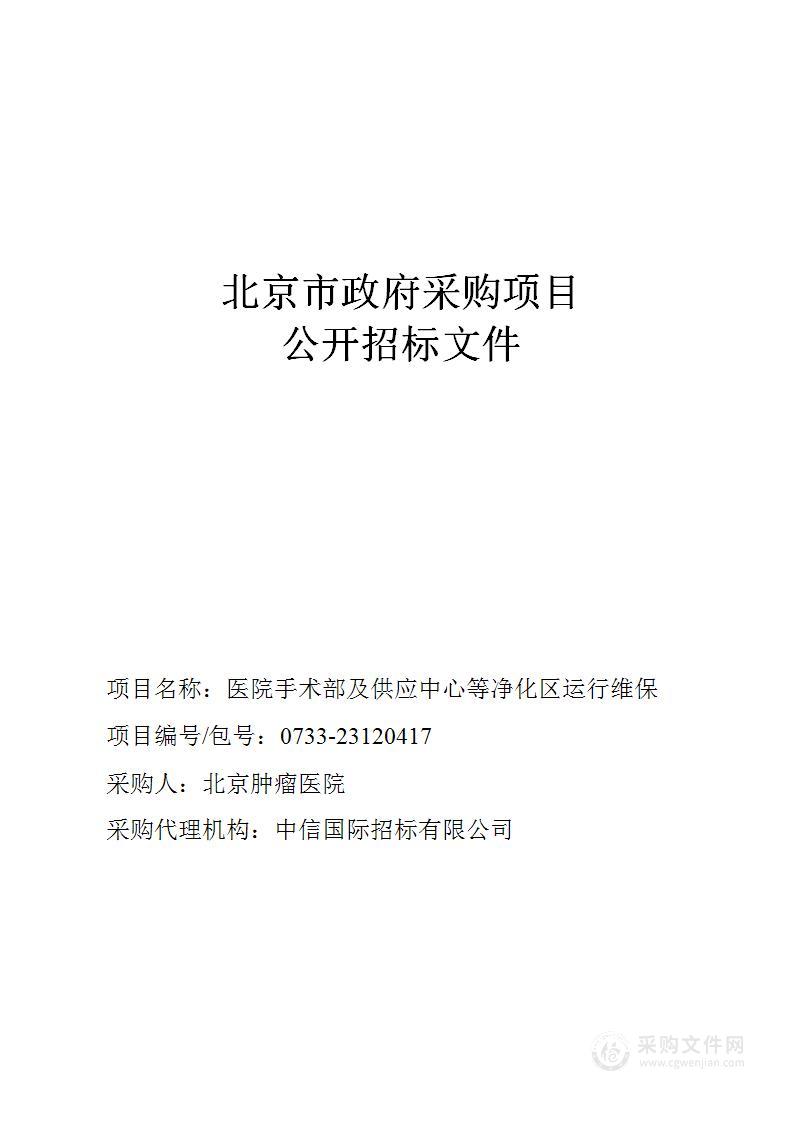 北京市政府采购项目
公开招标文件

项目名称：医院手术部及供应中心等净化区运行维保

项目编号/包号：0733-23120417

采购人：北京肿瘤医院

采购代理机构：中信国际招标有限公司

采购文件网
www.cgwenjian.com